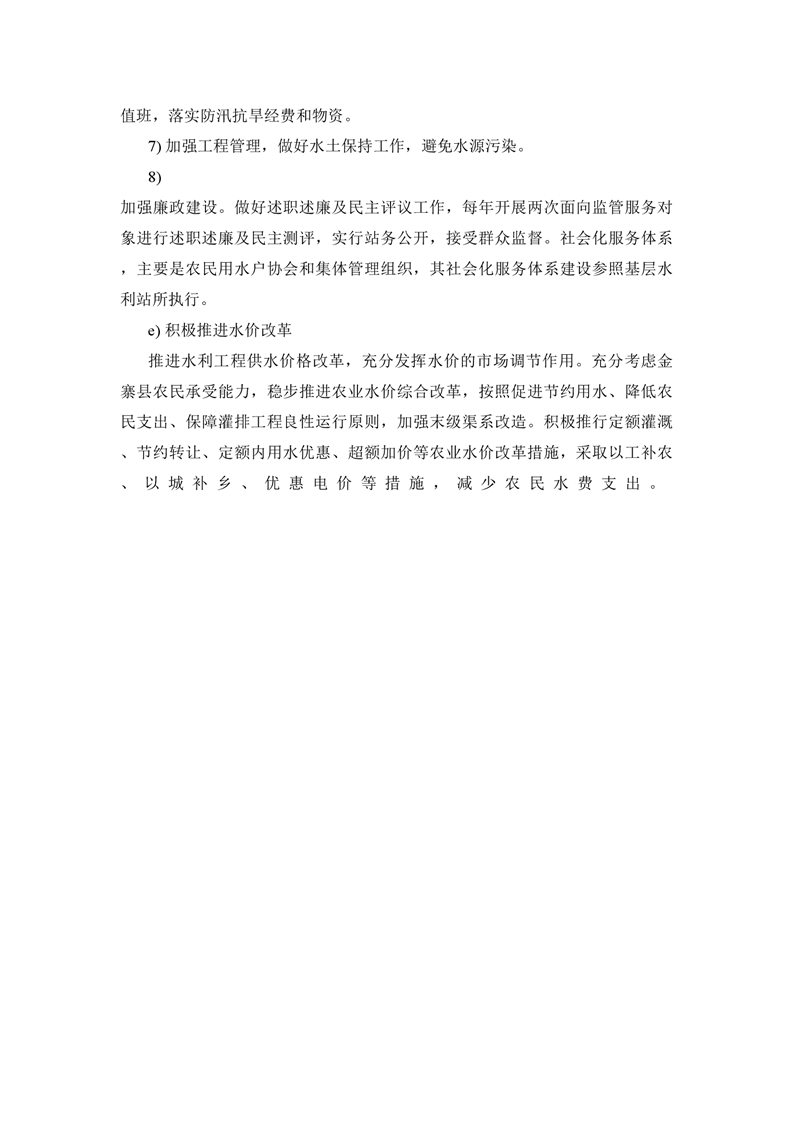 值班，落实防汛抗旱经费和物资。

7) 加强工程管理，做好水土保持工作，避免水源污染。

8)

加强廉政建设。做好述职述廉及民主评议工作，每年开展两次面向监管服务对象进行述职述廉及民主测评，实行站务公开，接受群众监督。社会化服务体系，主要是农民用水户协会和集体管理组织，其社会化服务体系建设参照基层水利站所执行。

e) 积极推进水价改革

推进水利工程供水价格改革，充分发挥水价的市场调节作用。充分考虑金寨县农民承受能力，稳步推进农业水价综合改革，按照促进节约用水、降低农民支出、保障灌排工程良性运行原则，加强末级渠系改造。积极推行定额灌溉、节约转让、定额内用水优惠、超额加价等农业水价改革措施，采取以工补农、以城补乡、优惠电价等措施，减少农民水费支出。